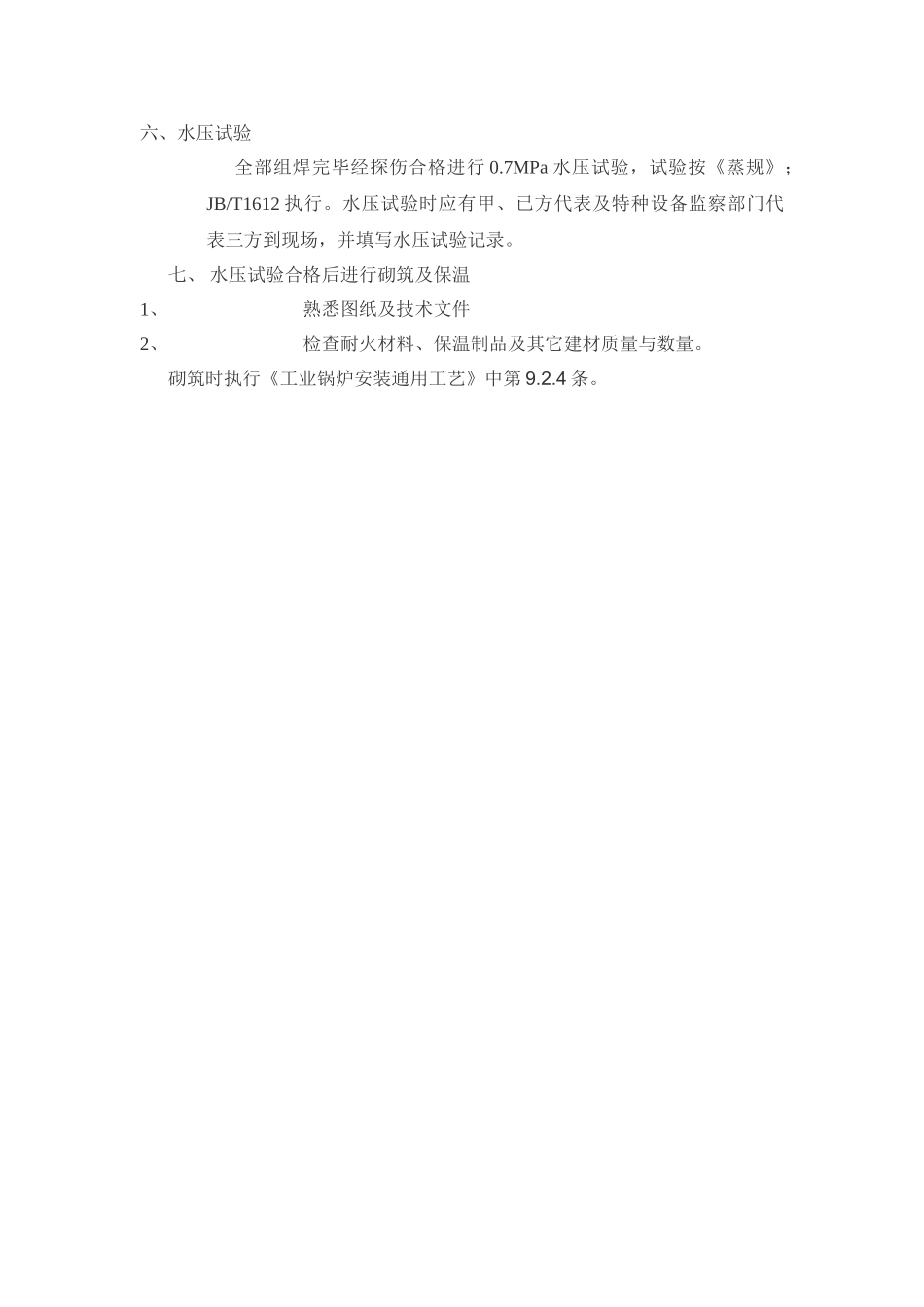 六、水压试验

全部组焊完毕经探伤合格进行 0.7MPa 水压试验，试验按《蒸规》；JB/T1612 执行。水压试验时应有甲、已方代表及特种设备监察部门代表三方到现场，并填写水压试验记录。

七、 水压试验合格后进行砌筑及保温

1、 熟悉图纸及技术文件

2、 检查耐火材料、保温制品及其它建材质量与数量。

砌筑时执行《工业锅炉安装通用工艺》中第 9.2.4 条。